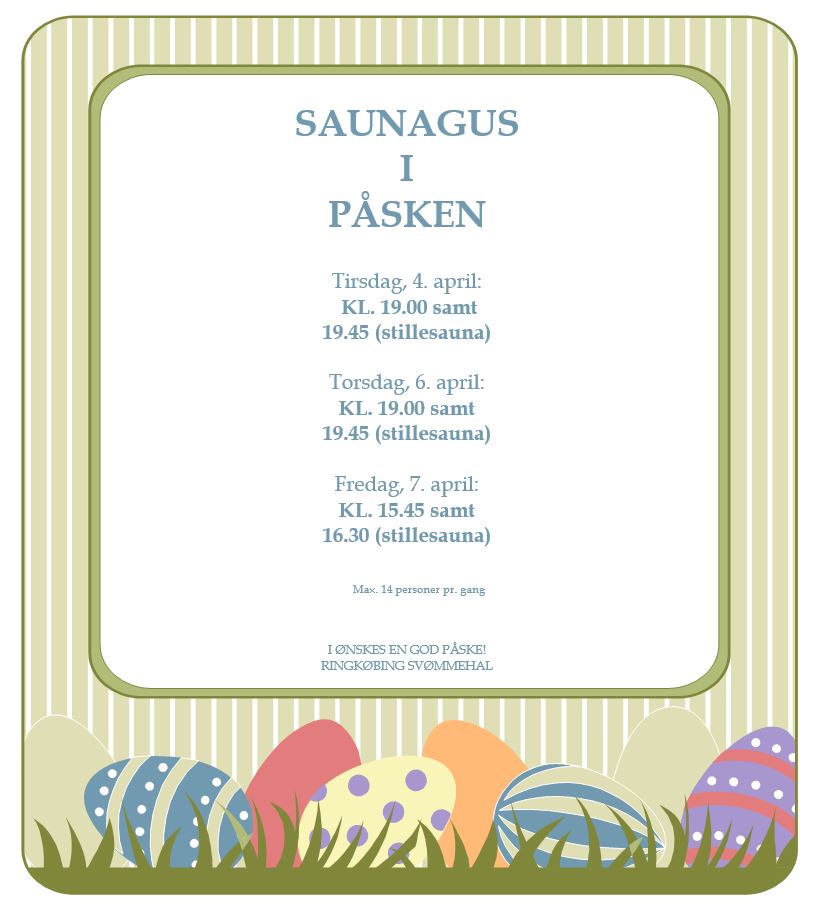 SAUNAGUS
I
PÅSKEN

Tirsdag, 4. april:
KL. 19.00 samt
19.45 (stillesauna)

Torsdag, 6. april:
KL. 19.00 samt
19.45 (stillesauna)

Fredag, 7. april:
KL. 15.45 samt
16.30 (stillesauna)

Max. 14 personer pr. gang

I ØNSKES EN GOD PÅSKE!
RINGKØBING SVØMMEHAL